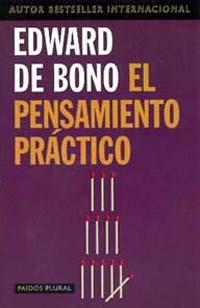 AUTOR BESTSELLER INTERNACIONAL

EDWARD DE BONO EL PENSAMIENTO PRÁCTICO

PAIDOS PLURAL